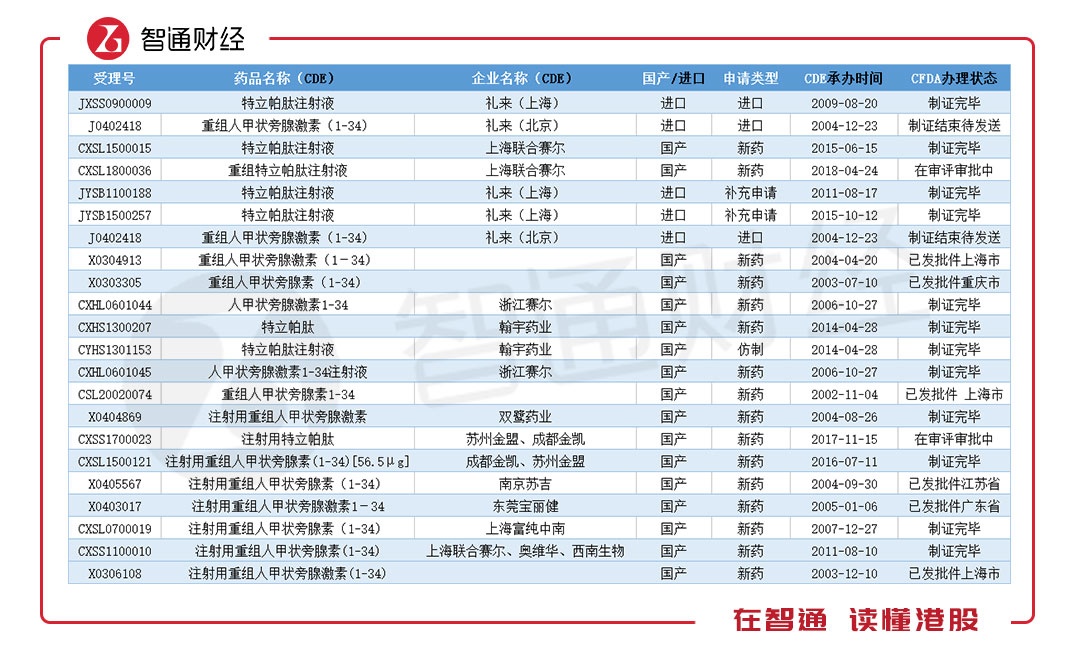 智通财经

| 受理号 | 药品名称（CDE） | 企业名称（CDE） | 国产/进口 | 申请类型 | CDE承办时间 | CFDA办理状态 |
|---|---|---|---|---|---|---|
| JXSS0900009 | 特立帕肽注射液 | 礼来（上海） | 进口 | 进口 | 2009-08-20 | 制证完毕 |
| J0402418 | 重组人甲状旁腺激素（1-34） | 礼来（北京） | 进口 | 进口 | 2004-12-23 | 制证结束待发送 |
| CXSL1500015 | 特立帕肽注射液 | 上海联合赛尔 | 国产 | 新药 | 2015-06-15 | 制证完毕 |
| CXSL1800036 | 重组特立帕肽注射液 | 上海联合赛尔 | 国产 | 新药 | 2018-04-24 | 在审评审批中 |
| JYSB1100188 | 特立帕肽注射液 | 礼来（上海） | 进口 | 补充申请 | 2011-08-17 | 制证完毕 |
| JYSB1500257 | 特立帕肽注射液 | 礼来（上海） | 进口 | 补充申请 | 2015-10-12 | 制证完毕 |
| J0402418 | 重组人甲状旁腺激素（1-34） | 礼来（北京） | 进口 | 进口 | 2004-12-23 | 制证结束待发送 |
| X0304913 | 重组人甲状旁腺激素（1-34） |  | 国产 | 新药 | 2004-04-20 | 已发批件上海市 |
| X0303305 | 重组人甲状旁腺素（1-34） |  | 国产 | 新药 | 2003-07-10 | 已发批件重庆市 |
| CXHL0601044 | 人甲状旁腺激素1-34 | 浙江赛尔 | 国产 | 新药 | 2006-10-27 | 制证完毕 |
| CXHS1300207 | 特立帕肽 | 翰宇药业 | 国产 | 新药 | 2014-04-28 | 制证完毕 |
| CYHS1301153 | 特立帕肽注射液 | 翰宇药业 | 国产 | 仿制 | 2014-04-28 | 制证完毕 |
| CXHL0601045 | 人甲状旁腺激素1-34注射液 | 浙江赛尔 | 国产 | 新药 | 2006-10-27 | 制证完毕 |
| CSL20020074 | 重组人甲状旁腺素1-34 |  | 国产 | 新药 | 2002-11-04 | 已发批件 上海市 |
| X0404869 | 注射用重组人甲状旁腺激素 | 双鹭药业 | 国产 | 新药 | 2004-08-26 | 制证完毕 |
| CXSS1700023 | 注射用特立帕肽 | 苏州金盟、成都金凯 | 国产 | 新药 | 2017-11-15 | 在审评审批中 |
| CXSL1500121 | 注射用重组人甲状旁腺素(1-34)[56.5μg] | 成都金凯、苏州金盟 | 国产 | 新药 | 2016-07-11 | 制证完毕 |
| X0405567 | 注射用重组人甲状旁腺素（1-34） | 南京苏吉 | 国产 | 新药 | 2004-09-30 | 已发批件江苏省 |
| X0403017 | 注射用重组人甲状旁腺激素1－34 | 东莞宝丽健 | 国产 | 新药 | 2005-01-06 | 已发批件广东省 |
| CXSL0700019 | 注射用重组人甲状旁腺素（1-34） | 上海富纯中南 | 国产 | 新药 | 2007-12-27 | 制证完毕 |
| CXSS1100010 | 注射用重组人甲状旁腺素(1-34) | 上海联合赛尔、奥维华、西南生物 | 国产 | 新药 | 2011-08-10 | 制证完毕 |
| X0306108 | 注射用重组人甲状旁腺激素(1-34) |  | 国产 | 新药 | 2003-12-10 | 已发批件上海市 |

在智通 读懂港股

智通财经